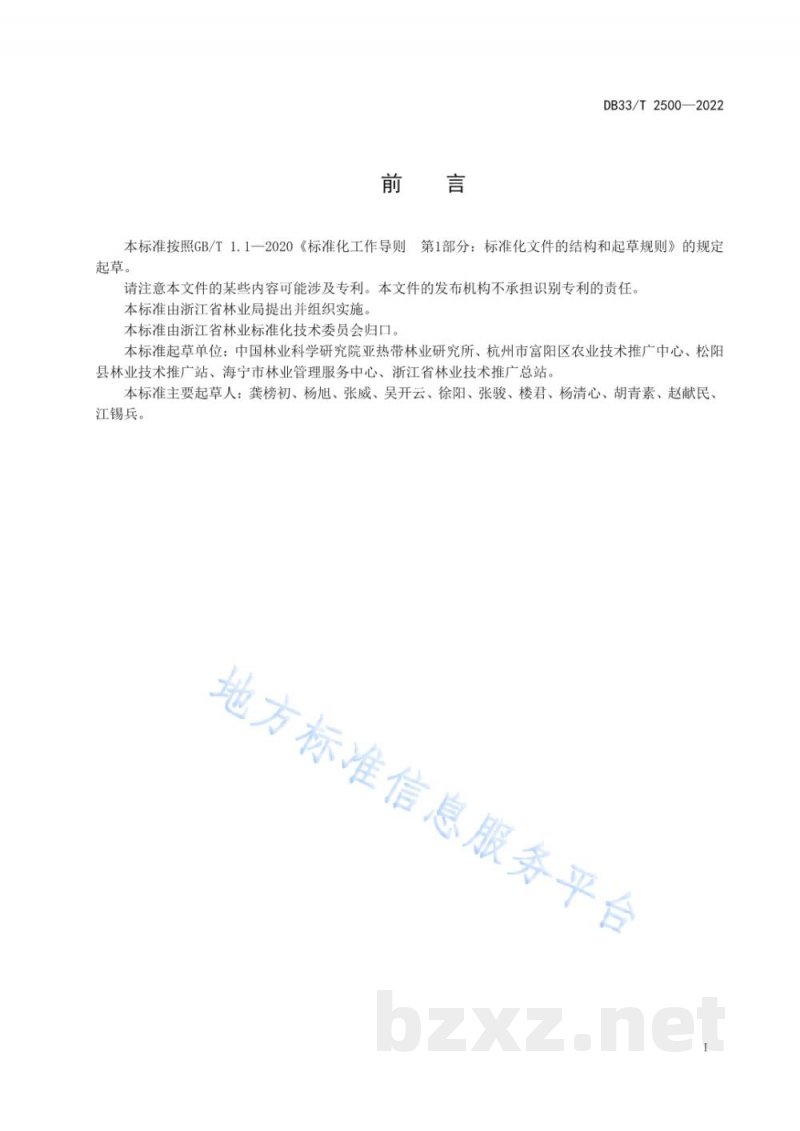 DB33/T 2500—2022

前　言

本标准按照GB/T 1.1—2020《标准化工作导则　第1部分：标准化文件的结构和起草规则》的规定起草。

请注意本文件的某些内容可能涉及专利。本文件的发布机构不承担识别专利的责任。

本标准由浙江省林业局提出并组织实施。

本标准由浙江省林业标准化技术委员会归口。

本标准起草单位：中国林业科学研究院亚热带林业研究所、杭州市富阳区农业技术推广中心、松阳县林业技术推广站、海宁市林业管理服务中心、浙江省林业技术推广总站。

本标准主要起草人：龚榜初、杨旭、张威、吴开云、徐阳、张骏、楼君、杨清心、胡青素、赵献民、江锡兵。

地方标准信息服务平台

bzxz.net

I